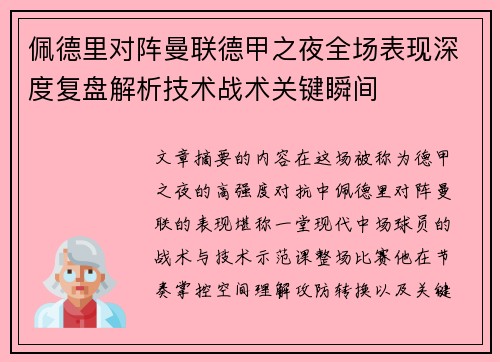 佩德里对阵曼联德甲之夜全场表现深度复盘解析技术战术关键瞬间

文章摘要的内容在这场被称为德甲之夜的高强度对抗中佩德里对阵曼联的表现堪称一堂现代中场球员的战术与技术示范课整场比赛他在节奏掌控空间理解攻防转换以及关键